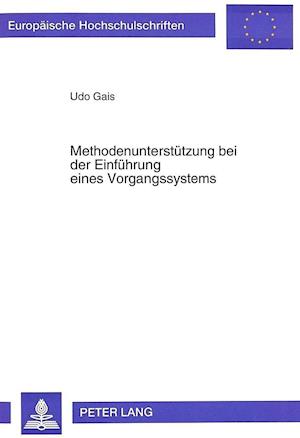 Europäische Hochschulschriften

Udo Gais

Methodenunterstützung bei der Einführung eines Vorgangssystems

PETER LANG